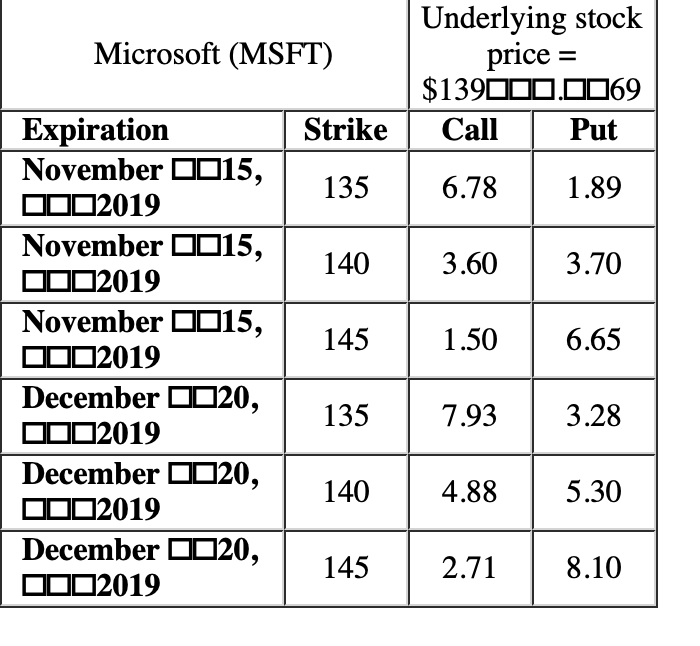 | Microsoft (MSFT) | | Underlying stock price = $139□□□.□□69 | |
|---|---|---|---|
| **Expiration** | **Strike** | **Call** | **Put** |
| **November □□15, □□□2019** | 135 | 6.78 | 1.89 |
| **November □□15, □□□2019** | 140 | 3.60 | 3.70 |
| **November □□15, □□□2019** | 145 | 1.50 | 6.65 |
| **December □□20, □□□2019** | 135 | 7.93 | 3.28 |
| **December □□20, □□□2019** | 140 | 4.88 | 5.30 |
| **December □□20, □□□2019** | 145 | 2.71 | 8.10 |